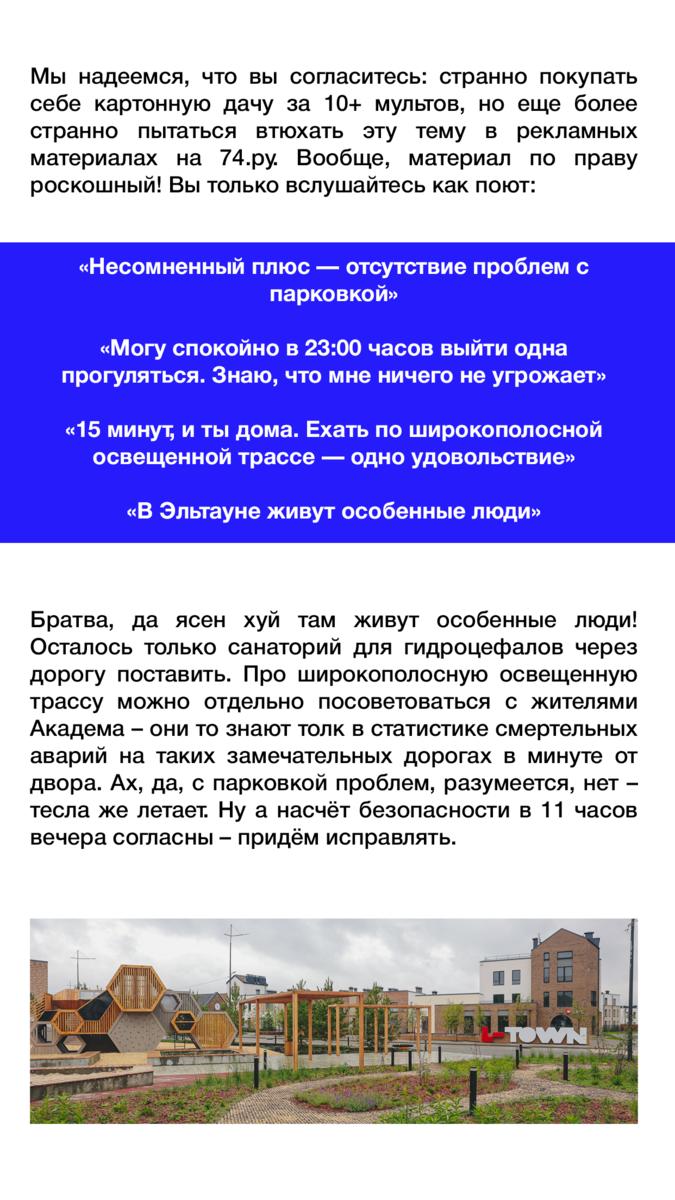 Мы надеемся, что вы согласитесь: странно покупать себе картонную дачу за 10+ мультов, но еще более странно пытаться втюхать эту тему в рекламных материалах на 74.ру. Вообще, материал по праву роскошный! Вы только вслушайтесь как поют:

«Несомненный плюс — отсутствие проблем с парковкой»

«Могу спокойно в 23:00 часов выйти одна прогуляться. Знаю, что мне ничего не угрожает»

«15 минут, и ты дома. Ехать по широкополосной освещенной трассе — одно удовольствие»

«В Эльтауне живут особенные люди»

Братва, да ясен хуй там живут особенные люди! Осталось только санаторий для гидроцефалов через дорогу поставить. Про широкополосную освещенную трассу можно отдельно посоветоваться с жителями Академа – они то знают толк в статистике смертельных аварий на таких замечательных дорогах в минуте от двора. Ах, да, с парковкой проблем, разумеется, нет – тесла же летает. Ну а насчёт безопасности в 11 часов вечера согласны – придём исправлять.

L-TOWN